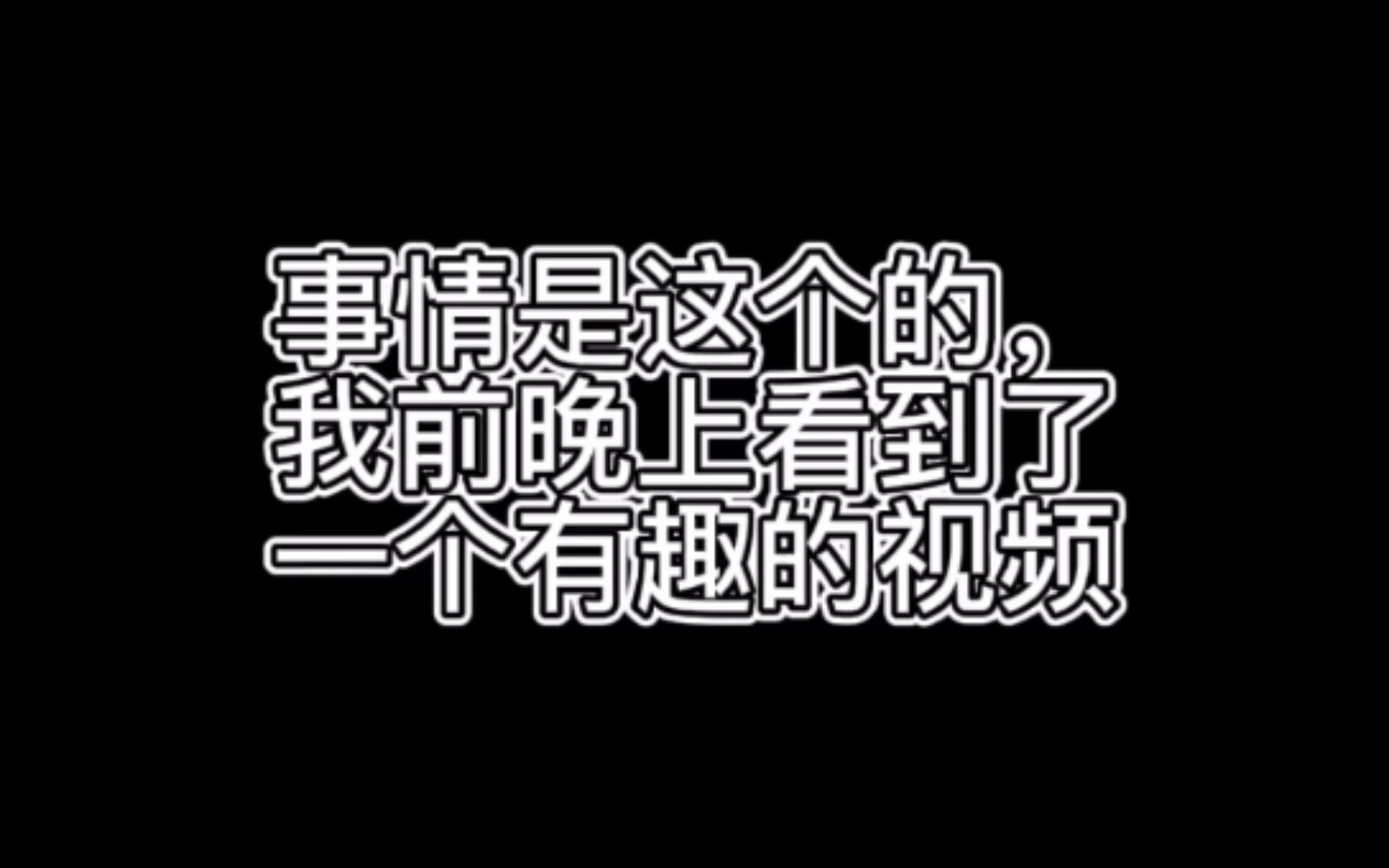 事情是这个的，
我前晚上看到了
一个有趣的视频